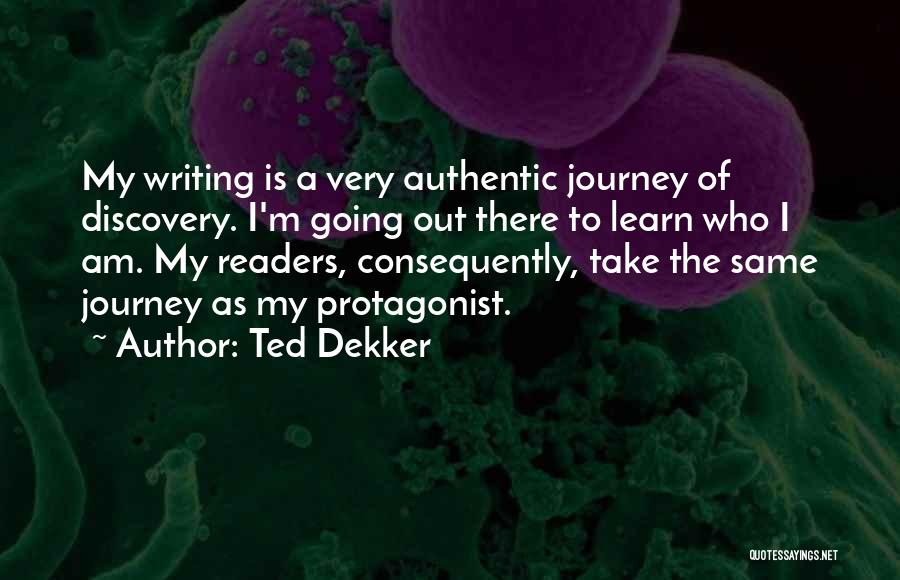 My writing is a very authentic journey of discovery. I'm going out there to learn who I am. My readers, consequently, take the same journey as my protagonist.
~ Author: Ted Dekker

QUOTESSAYINGS.NET